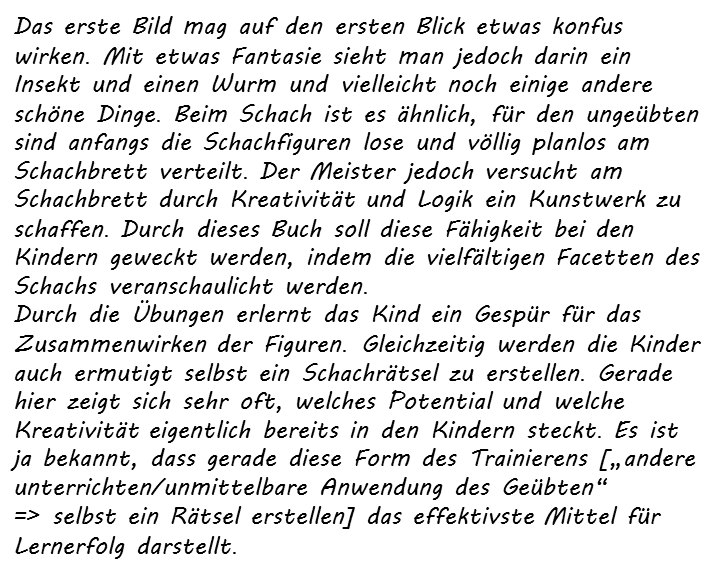 Das erste Bild mag auf den ersten Blick etwas konfus wirken. Mit etwas Fantasie sieht man jedoch darin ein Insekt und einen Wurm und vielleicht noch einige andere schöne Dinge. Beim Schach ist es ähnlich, für den ungeübten sind anfangs die Schachfiguren lose und völlig planlos am Schachbrett verteilt. Der Meister jedoch versucht am Schachbrett durch Kreativität und Logik ein Kunstwerk zu schaffen. Durch dieses Buch soll diese Fähigkeit bei den Kindern geweckt werden, indem die vielfältigen Facetten des Schachs veranschaulicht werden.
Durch die Übungen erlernt das Kind ein Gespür für das Zusammenwirken der Figuren. Gleichzeitig werden die Kinder auch ermutigt selbst ein Schachrätsel zu erstellen. Gerade hier zeigt sich sehr oft, welches Potential und welche Kreativität eigentlich bereits in den Kindern steckt. Es ist ja bekannt, dass gerade diese Form des Trainierens [„andere unterrichten/unmittelbare Anwendung des Geübten“ => selbst ein Rätsel erstellen] das effektivste Mittel für Lernerfolg darstellt.